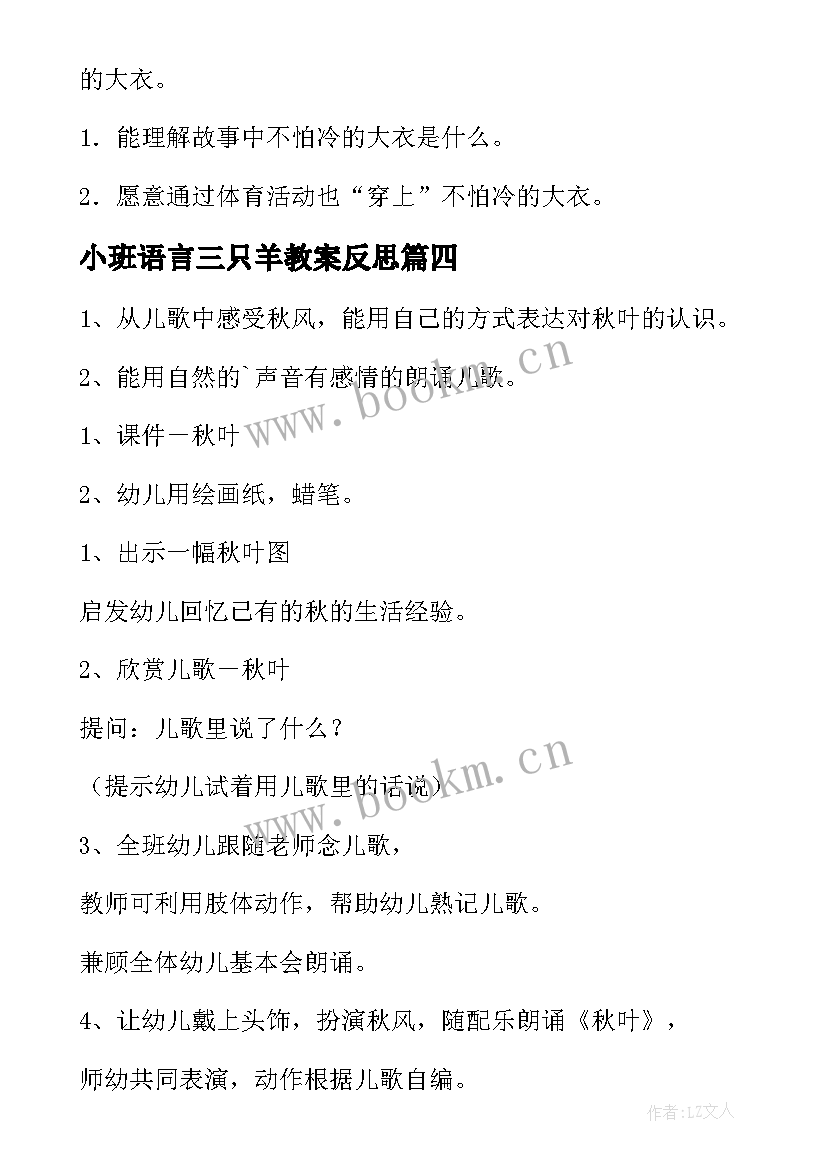 的大衣。

1．能理解故事中不怕冷的大衣是什么。

2．愿意通过体育活动也“穿上”不怕冷的大衣。

小班语言三只羊教案反思篇四

1、从儿歌中感受秋风，能用自己的方式表达对秋叶的认识。

2、能用自然的`声音有感情的朗诵儿歌。

1、课件一秋叶

2、幼儿用绘画纸，蜡笔。

1、出示一幅秋叶图

启发幼儿回忆已有的秋的生活经验。

2、欣赏儿歌一秋叶

提问：儿歌里说了什么？

（提示幼儿试着用儿歌里的话说）

3、全班幼儿跟随老师念儿歌，

教师可利用肢体动作，帮助幼儿熟记儿歌。

兼顾全体幼儿基本会朗诵。

4、让幼儿戴上头饰，扮演秋风，随配乐朗诵《秋叶》，

师幼共同表演，动作根据儿歌自编。

www.bookm.cn

www.bookm.cn

作者:LZ文人